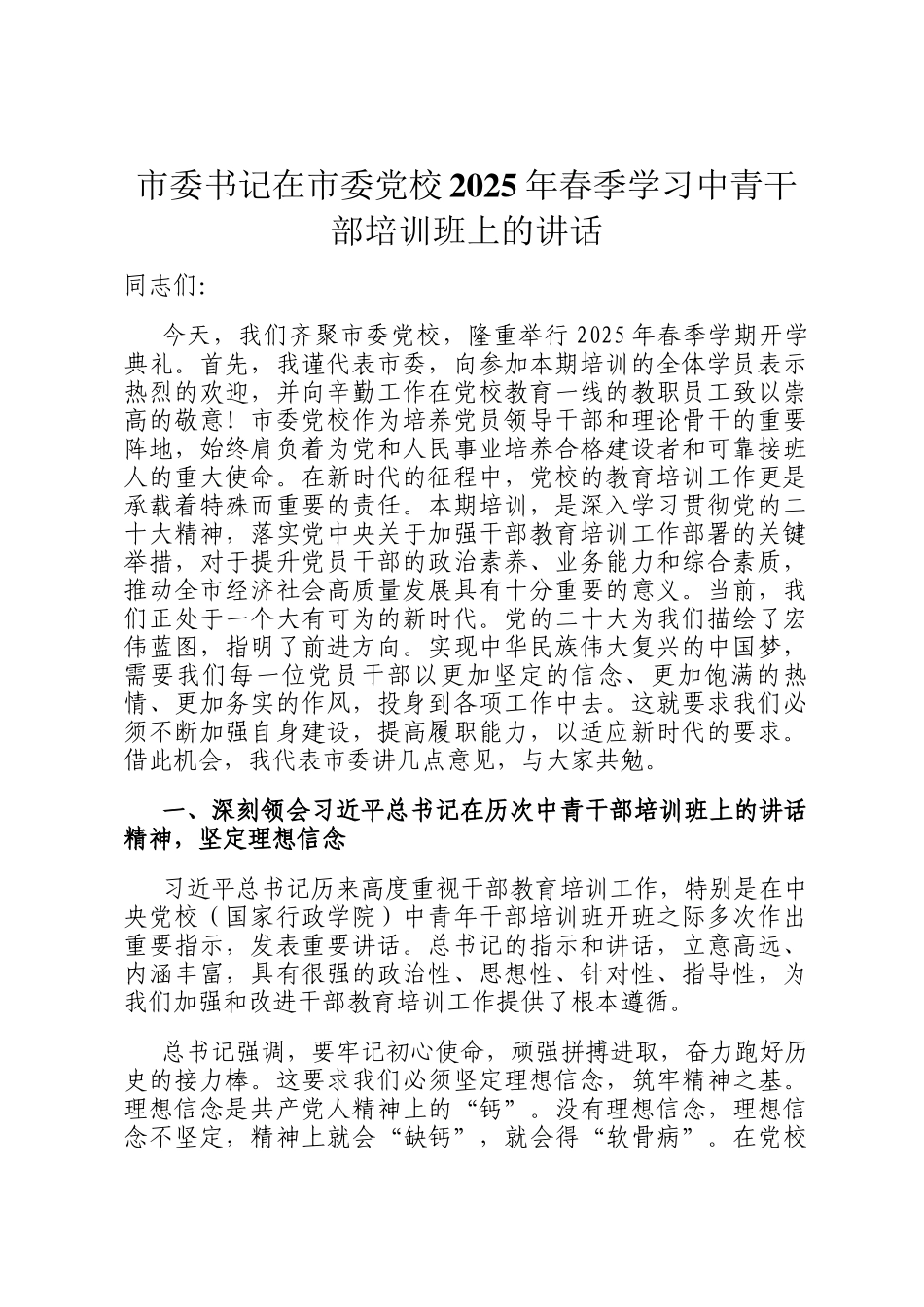 市委书记在市委党校2025年春季学习中青干部培训班上的讲话

同志们:

今天，我们齐聚市委党校，隆重举行2025年春季学期开学典礼。首先，我谨代表市委，向参加本期培训的全体学员表示热烈的欢迎，并向辛勤工作在党校教育一线的教职员工致以崇高的敬意！市委党校作为培养党员领导干部和理论骨干的重要阵地，始终肩负着为党和人民事业培养合格建设者和可靠接班人的重大使命。在新时代的征程中，党校的教育培训工作更是承载着特殊而重要的责任。本期培训，是深入学习贯彻党的二十大精神，落实党中央关于加强干部教育培训工作部署的关键举措，对于提升党员干部的政治素养、业务能力和综合素质，推动全市经济社会高质量发展具有十分重要的意义。当前，我们正处于一个大有可为的新时代。党的二十大为我们描绘了宏伟蓝图，指明了前进方向。实现中华民族伟大复兴的中国梦，需要我们每一位党员干部以更加坚定的信念、更加饱满的热情、更加务实的作风，投身到各项工作中去。这就要求我们必须不断加强自身建设，提高履职能力，以适应新时代的要求。借此机会，我代表市委讲几点意见，与大家共勉。

一、深刻领会习近平总书记在历次中青干部培训班上的讲话精神，坚定理想信念

习近平总书记历来高度重视干部教育培训工作，特别是在中央党校（国家行政学院）中青年干部培训班开班之际多次作出重要指示，发表重要讲话。总书记的指示和讲话，立意高远、内涵丰富，具有很强的政治性、思想性、针对性、指导性，为我们加强和改进干部教育培训工作提供了根本遵循。

总书记强调，要牢记初心使命，顽强拼搏进取，奋力跑好历史的接力棒。这要求我们必须坚定理想信念，筑牢精神之基。理想信念是共产党人精神上的“钙”。没有理想信念，理想信念不坚定，精神上就会“缺钙”，就会得“软骨病”。在党校